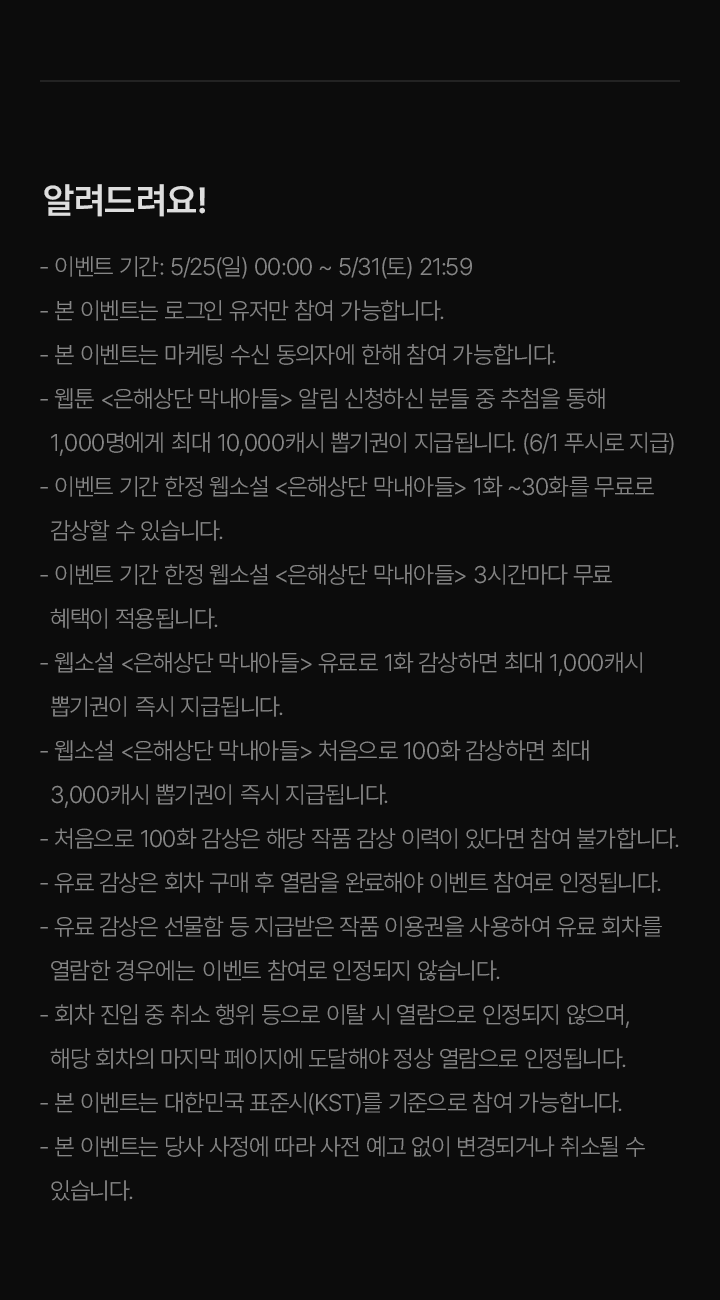 알려드려요!

- 이벤트 기간: 5/25(일) 00:00 ~ 5/31(토) 21:59
- 본 이벤트는 로그인 유저만 참여 가능합니다.
- 본 이벤트는 마케팅 수신 동의자에 한해 참여 가능합니다.
- 웹툰 <은해상단 막내아들> 알림 신청하신 분들 중 추첨을 통해 1,000명에게 최대 10,000캐시 뽑기권이 지급됩니다. (6/1 푸시로 지급)
- 이벤트 기간 한정 웹소설 <은해상단 막내아들> 1화 ~30화를 무료로 감상할 수 있습니다.
- 이벤트 기간 한정 웹소설 <은해상단 막내아들> 3시간마다 무료 혜택이 적용됩니다.
- 웹소설 <은해상단 막내아들> 유료로 1화 감상하면 최대 1,000캐시 뽑기권이 즉시 지급됩니다.
- 웹소설 <은해상단 막내아들> 처음으로 100화 감상하면 최대 3,000캐시 뽑기권이 즉시 지급됩니다.
- 처음으로 100화 감상은 해당 작품 감상 이력이 있다면 참여 불가합니다.
- 유료 감상은 회차 구매 후 열람을 완료해야 이벤트 참여로 인정됩니다.
- 유료 감상은 선물함 등 지급받은 작품 이용권을 사용하여 유료 회차를 열람한 경우에는 이벤트 참여로 인정되지 않습니다.
- 회차 진입 중 취소 행위 등으로 이탈 시 열람으로 인정되지 않으며, 해당 회차의 마지막 페이지에 도달해야 정상 열람으로 인정됩니다.
- 본 이벤트는 대한민국 표준시(KST)를 기준으로 참여 가능합니다.
- 본 이벤트는 당사 사정에 따라 사전 예고 없이 변경되거나 취소될 수 있습니다.